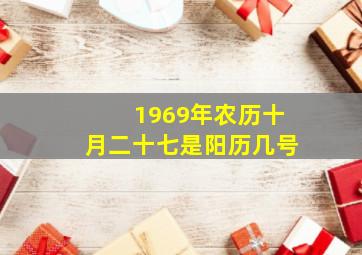 1969年农历十月二十七是阳历几号